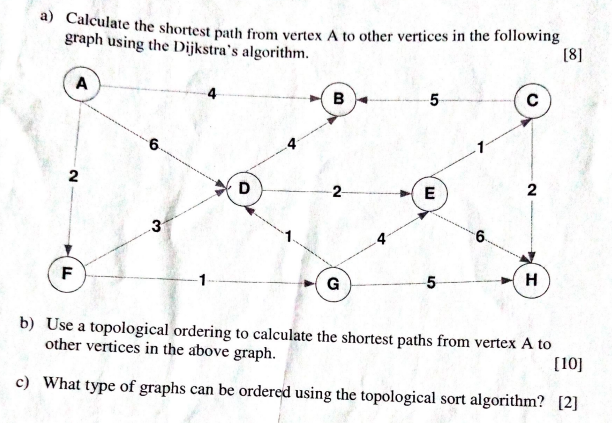 a) Calculate the shortest path from vertex A to other vertices in the following graph using the Dijkstra's algorithm. [8]

A
4
B
5
C
6
4
1
2
D
2
E
2
3
1
4
6
F
1
G
5
H

b) Use a topological ordering to calculate the shortest paths from vertex A to other vertices in the above graph. [10]

c) What type of graphs can be ordered using the topological sort algorithm? [2]